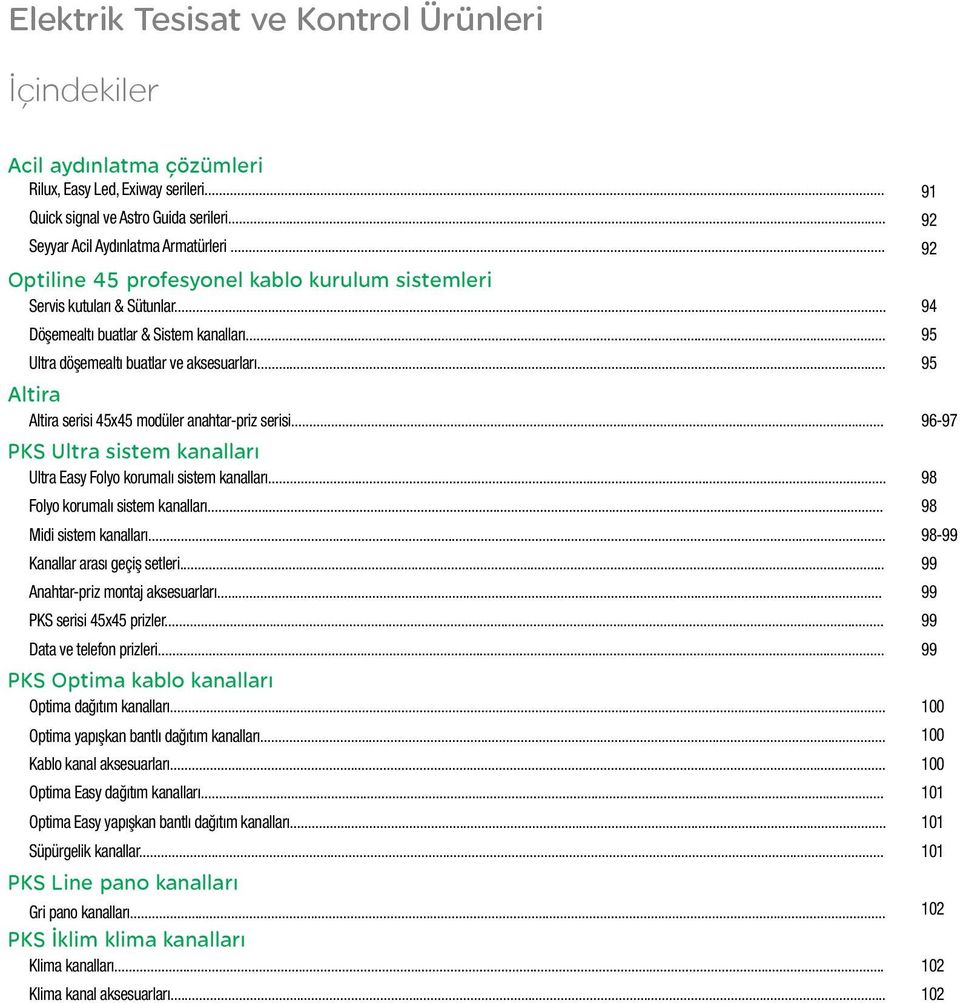 Elektrik Tesisat ve Kontrol Ürünleri

İçindekiler

Acil aydınlatma çözümleri
Rilux, Easy Led, Exiway serileri.......... 91
Quick signal ve Astro Guida serileri.......... 92
Seyyar Acil Aydınlatma Armatürleri .......... 92

Optiline 45 profesyonel kablo kurulum sistemleri
Servis kutuları & Sütunlar.......... 94
Döşemealtı buatlar & Sistem kanalları.......... 95
Ultra döşemealtı buatlar ve aksesuarları.......... 95

Altira
Altira serisi 45x45 modüler anahtar-priz serisi.......... 96-97

PKS Ultra sistem kanalları
Ultra Easy Folyo korumalı sistem kanalları.......... 98
Folyo korumalı sistem kanalları.......... 98
Midi sistem kanalları.......... 98-99
Kanallar arası geçiş setleri.......... 99
Anahtar-priz montaj aksesuarları.......... 99
PKS serisi 45x45 prizler.......... 99
Data ve telefon prizleri.......... 99

PKS Optima kablo kanalları
Optima dağıtım kanalları.......... 100
Optima yapışkan bantlı dağıtım kanalları.......... 100
Kablo kanal aksesuarları.......... 100
Optima Easy dağıtım kanalları.......... 101
Optima Easy yapışkan bantlı dağıtım kanalları.......... 101
Süpürgelik kanallar.......... 101

PKS Line pano kanalları
Gri pano kanalları.......... 102

PKS İklim klima kanalları
Klima kanalları.......... 102
Klima kanal aksesuarları.......... 102